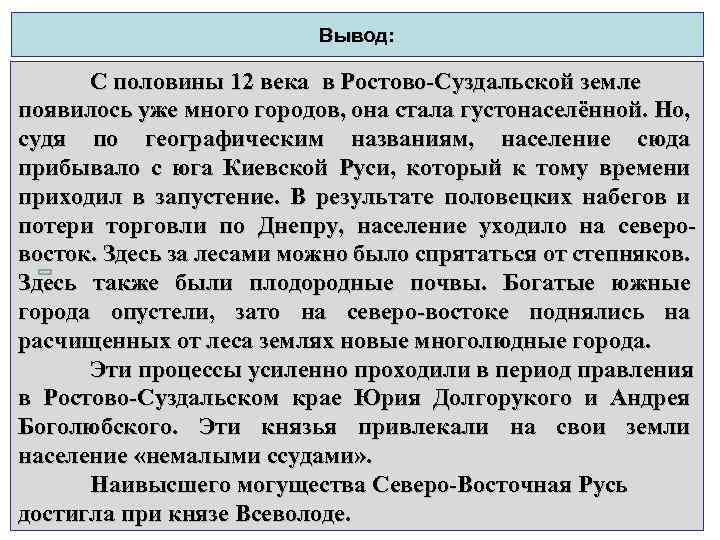 Вывод:

С половины 12 века в Ростово-Суздальской земле появилось уже много городов, она стала густонаселённой. Но, судя по географическим названиям, население сюда прибывало с юга Киевской Руси, который к тому времени приходил в запустение. В результате половецких набегов и потери торговли по Днепру, население уходило на северо-восток. Здесь за лесами можно было спрятаться от степняков. Здесь также были плодородные почвы. Богатые южные города опустели, зато на северо-востоке поднялись на расчищенных от леса землях новые многолюдные города.

Эти процессы усиленно проходили в период правления в Ростово-Суздальском крае Юрия Долгорукого и Андрея Боголюбского. Эти князья привлекали на свои земли население «немалыми ссудами».

Наивысшего могущества Северо-Восточная Русь достигла при князе Всеволоде.